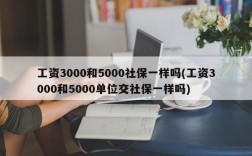 工资3000和5000社保一样吗(工资3000和5000单位交社保一样吗)